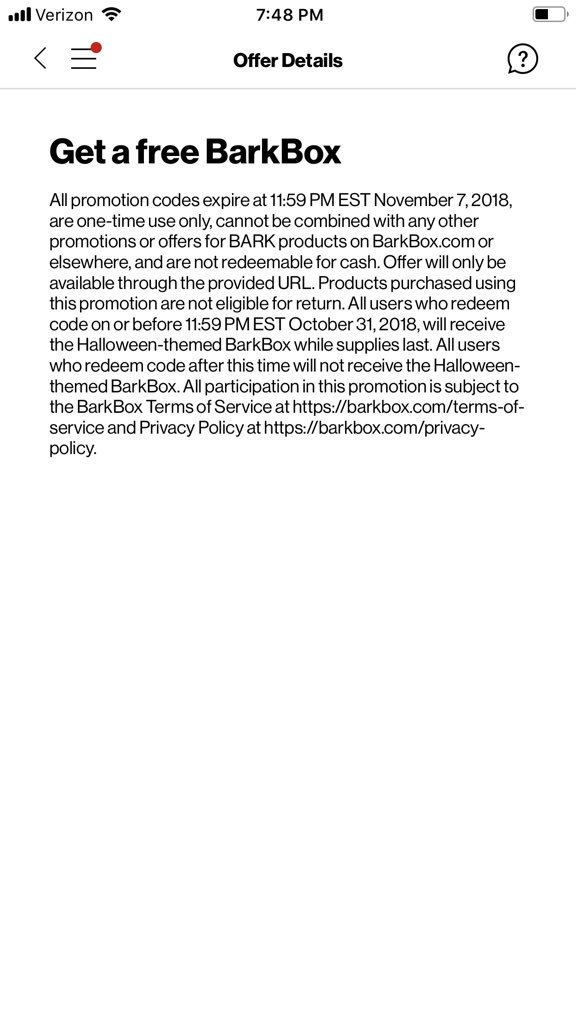 Verizon 7:48 PM

Offer Details

?

Get a free BarkBox

All promotion codes expire at 11:59 PM EST November 7, 2018, are one-time use only, cannot be combined with any other promotions or offers for BARK products on BarkBox.com or elsewhere, and are not redeemable for cash. Offer will only be available through the provided URL. Products purchased using this promotion are not eligible for return. All users who redeem code on or before 11:59 PM EST October 31, 2018, will receive the Halloween-themed BarkBox while supplies last. All users who redeem code after this time will not receive the Halloween-themed BarkBox. All participation in this promotion is subject to the BarkBox Terms of Service at https://barkbox.com/terms-of-service and Privacy Policy at https://barkbox.com/privacy-policy.